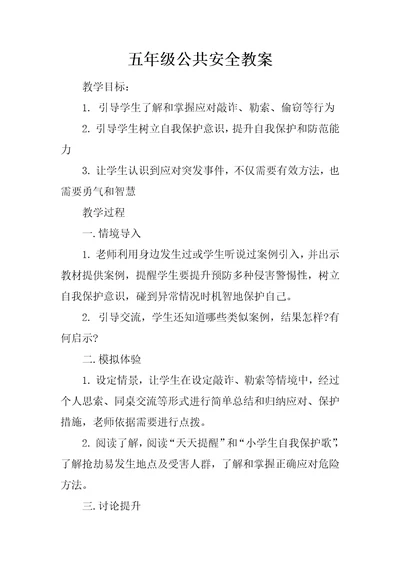 五年级公共安全教案

教学目标：

1. 引导学生了解和掌握应对敲诈、勒索、偷窃等行为

2. 引导学生树立自我保护意识，提升自我保护和防范能力

3. 让学生认识到应对突发事件，不仅需要有效方法，也需要勇气和智慧

教学过程

一. 情境导入

1. 老师利用身边发生过或学生听说过案例引入，并出示教材提供案例，提醒学生要提升预防多种侵害警惕性，树立自我保护意识，碰到异常情况时机智地保护自己。

2. 引导交流，学生还知道哪些类似案例，结果怎样?有何启示?

二. 模拟体验

1. 设定情景，让学生在设定敲诈、勒索等情境中，经过个人思索、同桌交流等形式进行简单总结和归纳应对、保护措施，老师依据需要进行点拨。

2. 阅读了解，阅读“天天提醒”和“小学生自我保护歌”，了解抢劫易发生地点及受害人群，了解和掌握正确应对危险方法。

三. 讨论提升